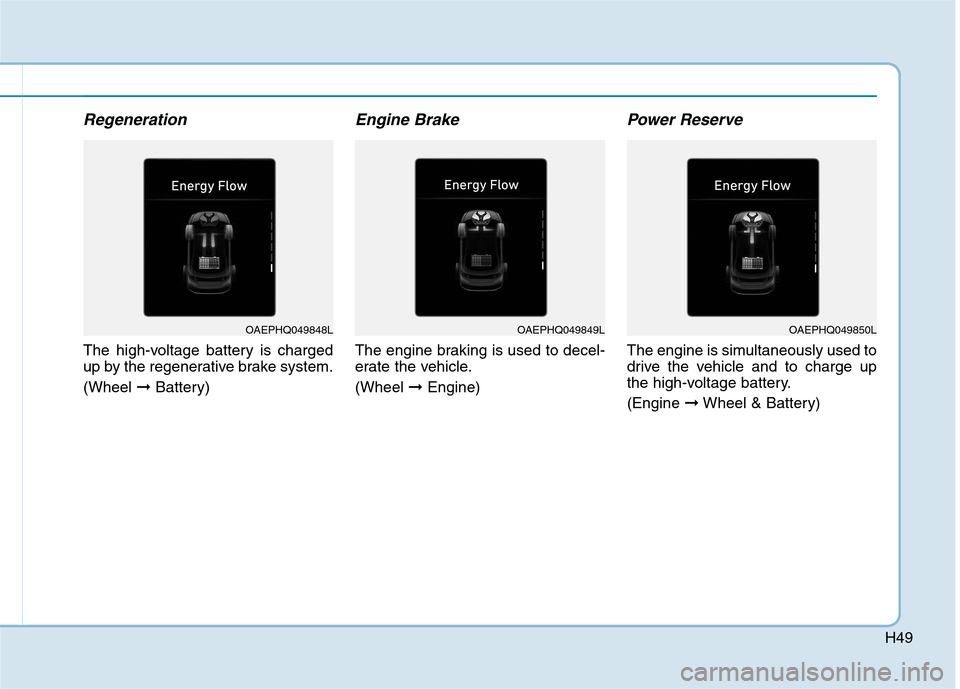 Regeneration

Energy Flow

OAEPHQ049848L

The high-voltage battery is charged up by the regenerative brake system.

(Wheel ➞ Battery)

Engine Brake

Energy Flow

OAEPHQ049849L

The engine braking is used to decelerate the vehicle.

(Wheel ➞ Engine)

Power Reserve

Energy Flow

OAEPHQ049850L

The engine is simultaneously used to drive the vehicle and to charge up the high-voltage battery.

(Engine ➞ Wheel & Battery)

H49

carmanualsonline.info